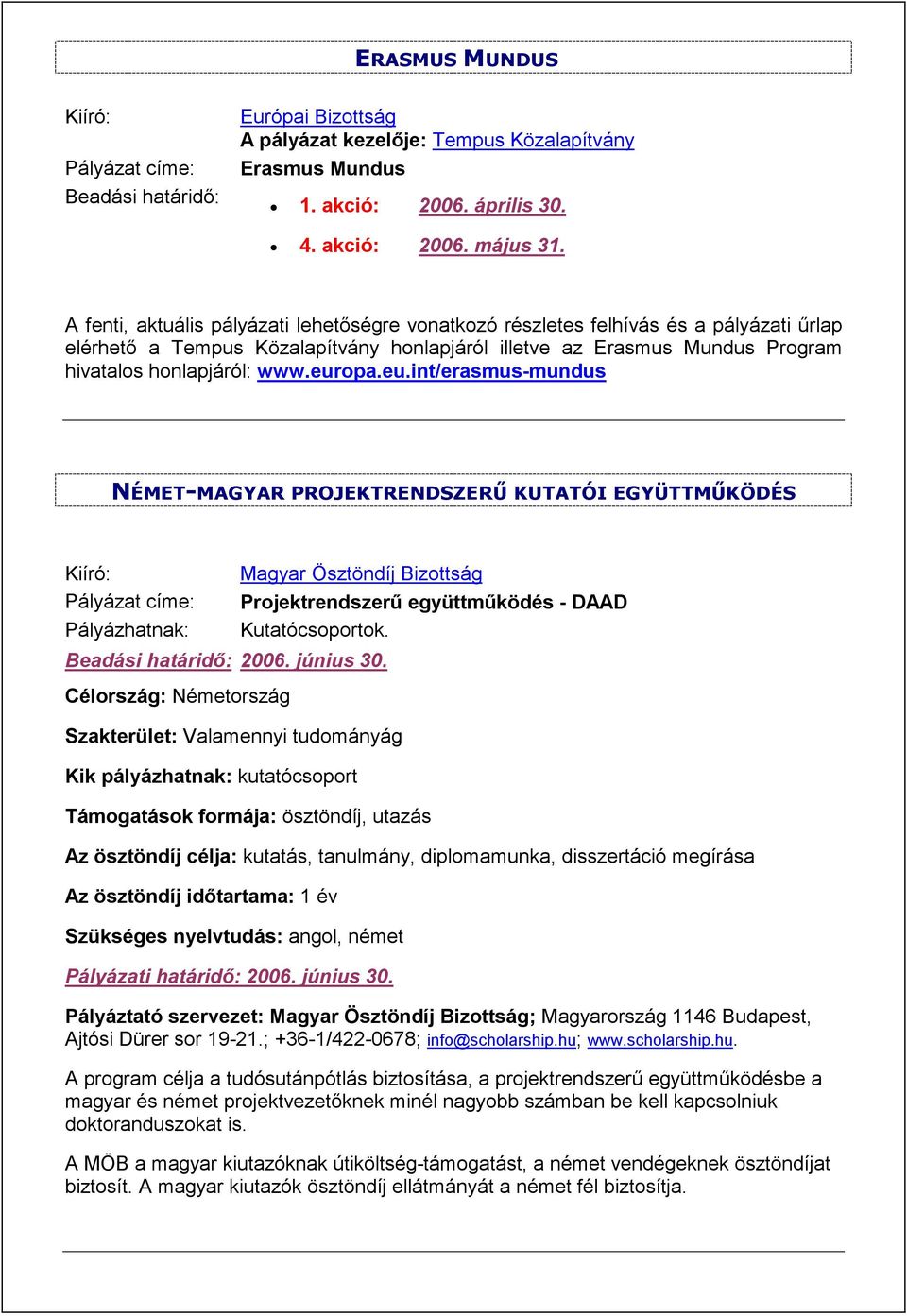 ERASMUS MUNDUS

Kiíró: Európai Bizottság
A pályázat kezelője: Tempus Közalapítvány
Pályázat címe: Erasmus Mundus
Beadási határidő:
• 1. akció: 2006. április 30.
• 4. akció: 2006. május 31.

A fenti, aktuális pályázati lehetőségre vonatkozó részletes felhívás és a pályázati űrlap elérhető a Tempus Közalapítvány honlapjáról illetve az Erasmus Mundus Program hivatalos honlapjáról: www.europa.eu.int/erasmus-mundus

NÉMET-MAGYAR PROJEKTRENDSZERŰ KUTATÓI EGYÜTTMŰKÖDÉS

Kiíró: Magyar Ösztöndíj Bizottság
Pályázat címe: Projektrendszerű együttműködés - DAAD
Pályázhatnak: Kutatócsoportok.
Beadási határidő: 2006. június 30.

Célország: Németország

Szakterület: Valamennyi tudományág

Kik pályázhatnak: kutatócsoport

Támogatások formája: ösztöndíj, utazás

Az ösztöndíj célja: kutatás, tanulmány, diplomamunka, disszertáció megírása

Az ösztöndíj időtartama: 1 év

Szükséges nyelvtudás: angol, német

Pályázati határidő: 2006. június 30.

Pályáztató szervezet: Magyar Ösztöndíj Bizottság; Magyarország 1146 Budapest, Ajtósi Dürer sor 19-21.; +36-1/422-0678; info@scholarship.hu; www.scholarship.hu.

A program célja a tudósutánpótlás biztosítása, a projektrendszerű együttműködésbe a magyar és német projektvezetőknek minél nagyobb számban be kell kapcsolniuk doktoranduszokat is.

A MÖB a magyar kiutazóknak útiköltség-támogatást, a német vendégeknek ösztöndíjat biztosít. A magyar kiutazók ösztöndíj ellátmányát a német fél biztosítja.